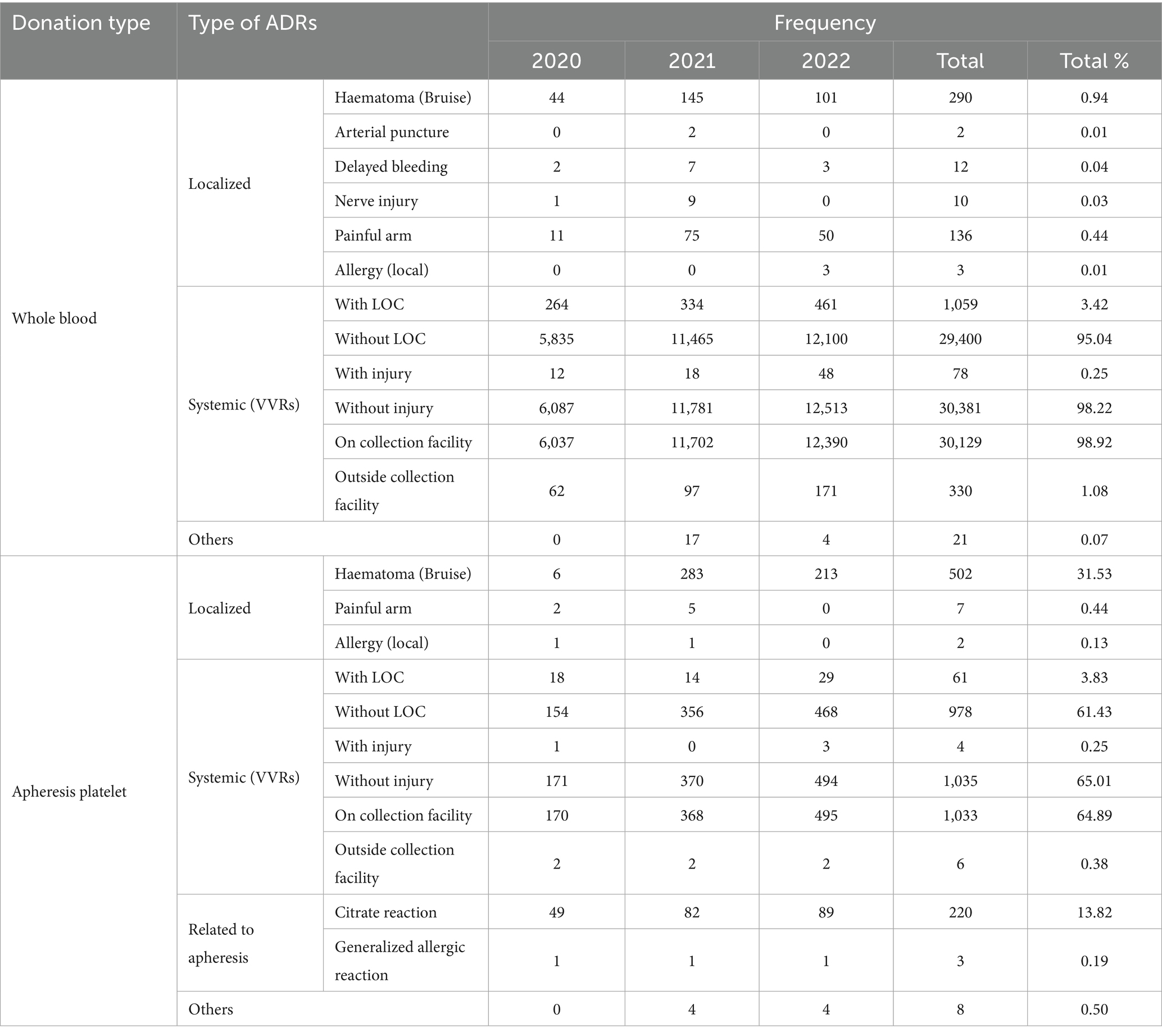 | Donation type | Type of ADRs | | Frequency | | | | |
|---|---|---|---|---|---|---|---|
| | | | 2020 | 2021 | 2022 | Total | Total % |
| Whole blood | Localized | Haematoma (Bruise) | 44 | 145 | 101 | 290 | 0.94 |
| | | Arterial puncture | 0 | 2 | 0 | 2 | 0.01 |
| | | Delayed bleeding | 2 | 7 | 3 | 12 | 0.04 |
| | | Nerve injury | 1 | 9 | 0 | 10 | 0.03 |
| | | Painful arm | 11 | 75 | 50 | 136 | 0.44 |
| | | Allergy (local) | 0 | 0 | 3 | 3 | 0.01 |
| | Systemic (VVRs) | With LOC | 264 | 334 | 461 | 1,059 | 3.42 |
| | | Without LOC | 5,835 | 11,465 | 12,100 | 29,400 | 95.04 |
| | | With injury | 12 | 18 | 48 | 78 | 0.25 |
| | | Without injury | 6,087 | 11,781 | 12,513 | 30,381 | 98.22 |
| | | On collection facility | 6,037 | 11,702 | 12,390 | 30,129 | 98.92 |
| | | Outside collection facility | 62 | 97 | 171 | 330 | 1.08 |
| | Others | | 0 | 17 | 4 | 21 | 0.07 |
| Apheresis platelet | Localized | Haematoma (Bruise) | 6 | 283 | 213 | 502 | 31.53 |
| | | Painful arm | 2 | 5 | 0 | 7 | 0.44 |
| | | Allergy (local) | 1 | 1 | 0 | 2 | 0.13 |
| | Systemic (VVRs) | With LOC | 18 | 14 | 29 | 61 | 3.83 |
| | | Without LOC | 154 | 356 | 468 | 978 | 61.43 |
| | | With injury | 1 | 0 | 3 | 4 | 0.25 |
| | | Without injury | 171 | 370 | 494 | 1,035 | 65.01 |
| | | On collection facility | 170 | 368 | 495 | 1,033 | 64.89 |
| | | Outside collection facility | 2 | 2 | 2 | 6 | 0.38 |
| | Related to apheresis | Citrate reaction | 49 | 82 | 89 | 220 | 13.82 |
| | | Generalized allergic reaction | 1 | 1 | 1 | 3 | 0.19 |
| | Others | | 0 | 4 | 4 | 8 | 0.50 |